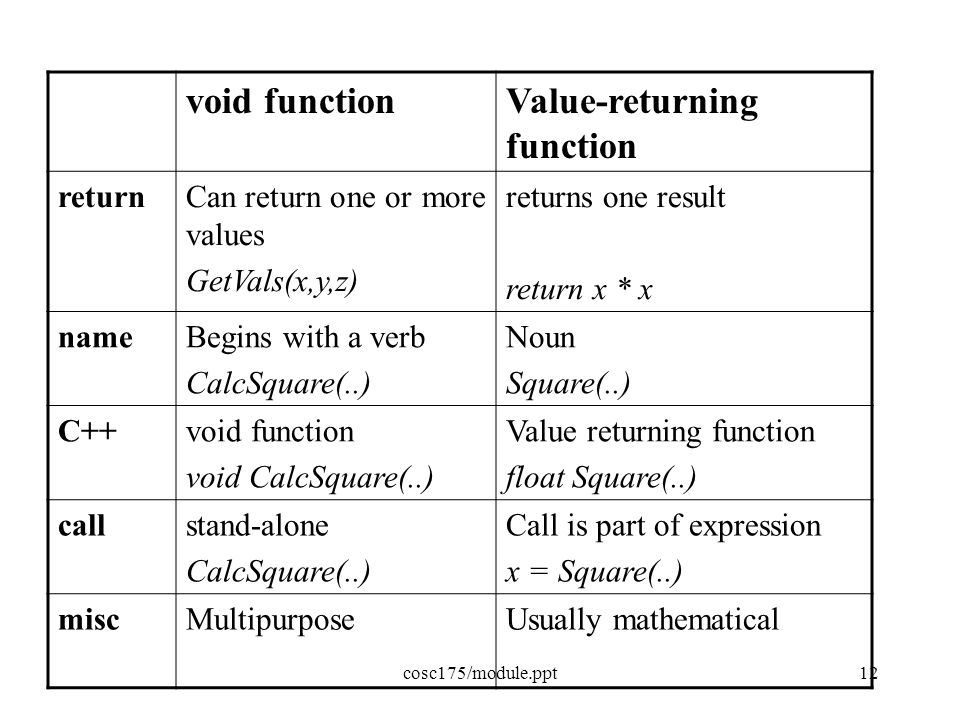 | | void function | Value-returning function |
|---|---|---|
| return | Can return one or more values GetVals(x,y,z) | returns one result return x * x |
| name | Begins with a verb CalcSquare(..) | Noun Square(..) |
| C++ | void function void CalcSquare(..) | Value returning function float Square(..) |
| call | stand-alone CalcSquare(..) | Call is part of expression x = Square(..) |
| misc | Multipurpose | Usually mathematical |

cosc175/module.ppt

12